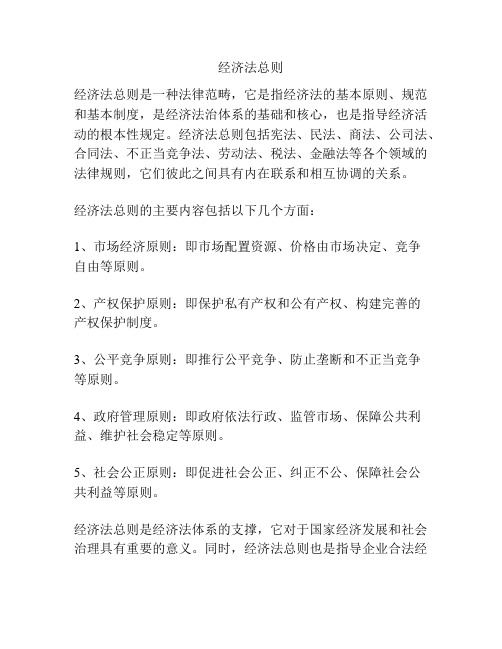 经济法总则

经济法总则是一种法律范畴，它是指经济法的基本原则、规范和基本制度，是经济法治体系的基础和核心，也是指导经济活动的根本性规定。经济法总则包括宪法、民法、商法、公司法、合同法、不正当竞争法、劳动法、税法、金融法等各个领域的法律规则，它们彼此之间具有内在联系和相互协调的关系。

经济法总则的主要内容包括以下几个方面：

1、市场经济原则：即市场配置资源、价格由市场决定、竞争自由等原则。

2、产权保护原则：即保护私有产权和公有产权、构建完善的产权保护制度。

3、公平竞争原则：即推行公平竞争、防止垄断和不正当竞争等原则。

4、政府管理原则：即政府依法行政、监管市场、保障公共利益、维护社会稳定等原则。

5、社会公正原则：即促进社会公正、纠正不公、保障社会公共利益等原则。

经济法总则是经济法体系的支撑，它对于国家经济发展和社会治理具有重要的意义。同时，经济法总则也是指导企业合法经